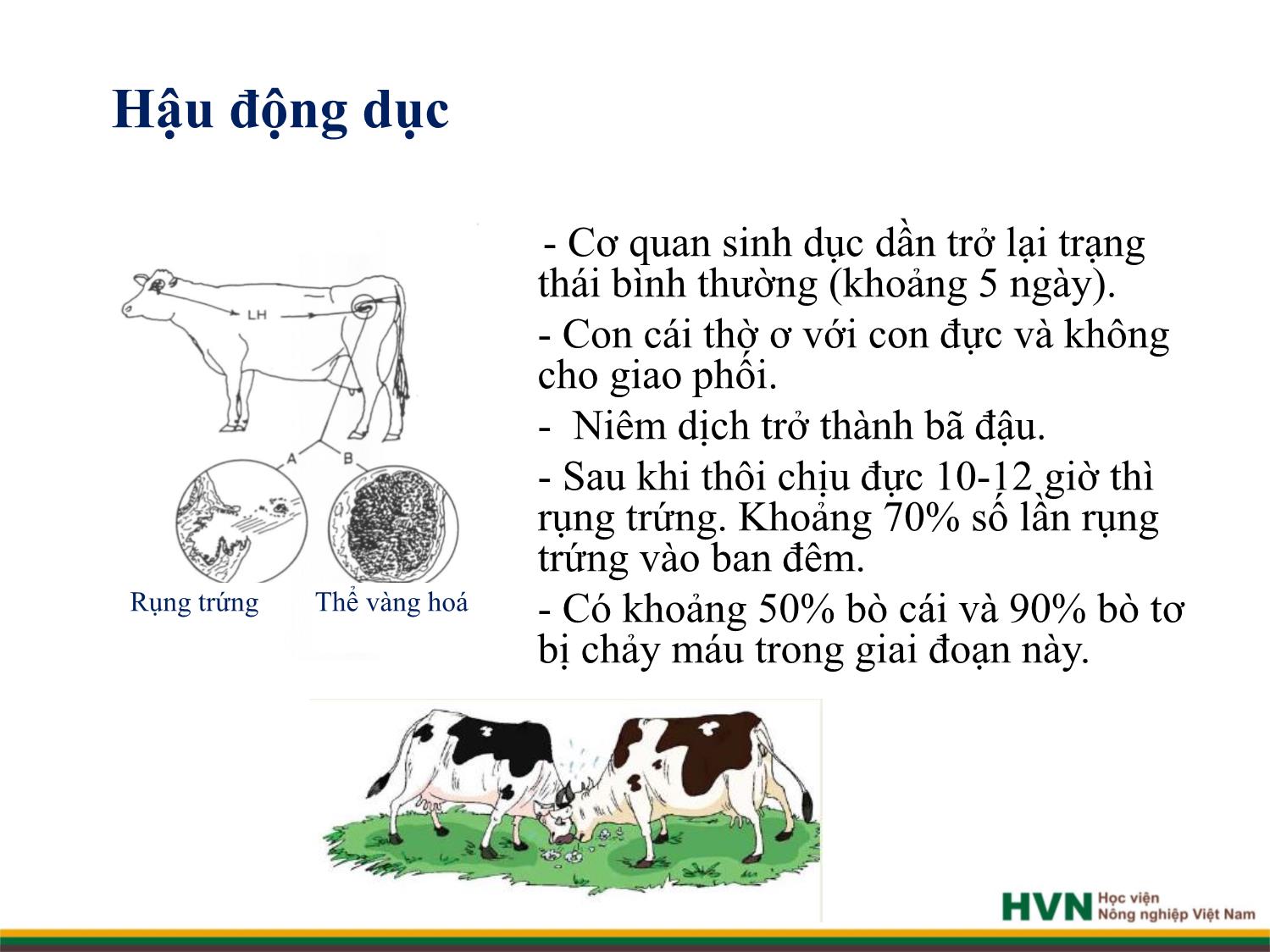 Hậu động dục

LH

A

B

Rụng trứng

Thể vàng hoá

- Cơ quan sinh dục dần trở lại trạng thái bình thường (khoảng 5 ngày).

- Con cái thờ ơ với con đực và không cho giao phối.

- Niêm dịch trở thành bã đậu.

- Sau khi thôi chịu đực 10-12 giờ thì rụng trứng. Khoảng 70% số lần rụng trứng vào ban đêm.

- Có khoảng 50% bò cái và 90% bò tơ bị chảy máu trong giai đoạn này.

HVN Học viện Nông nghiệp Việt Nam